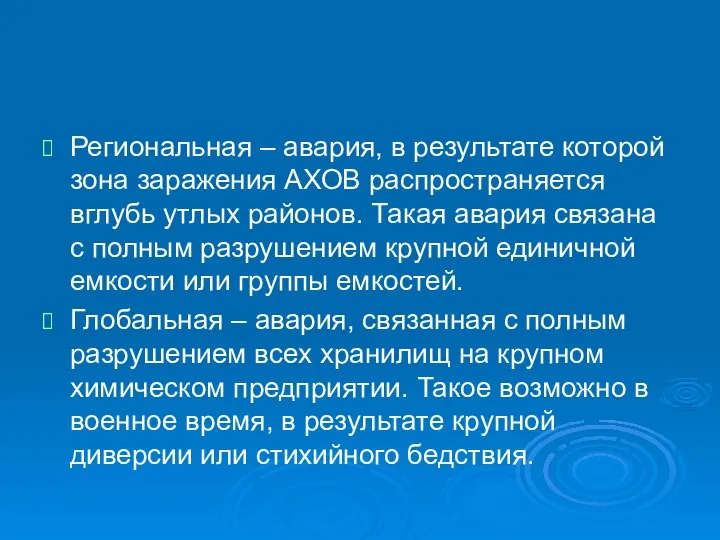 Региональная – авария, в результате которой зона заражения АХОВ распространяется вглубь утлых районов. Такая авария связана с полным разрушением крупной единичной емкости или группы емкостей.

Глобальная – авария, связанная с полным разрушением всех хранилищ на крупном химическом предприятии. Такое возможно в военное время, в результате крупной диверсии или стихийного бедствия.